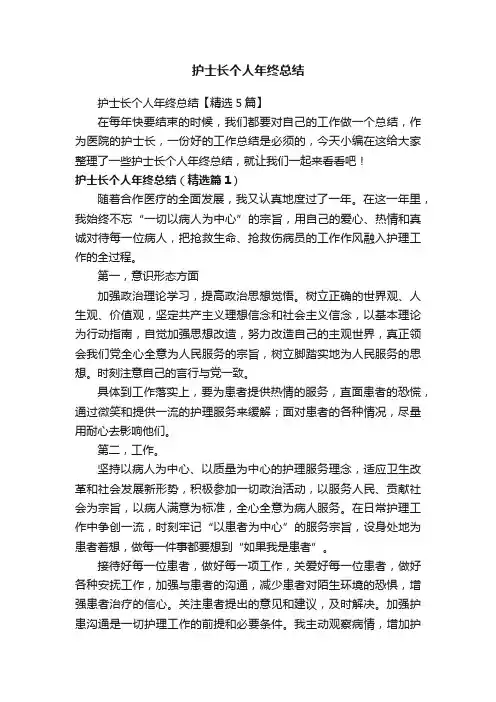 护士长个人年终总结

护士长个人年终总结【精选5篇】

在每年快要结束的时候，我们都要对自己的工作做一个总结，作为医院的护士长，一份好的工作总结是必须的，今天小编在这给大家整理了一些护士长个人年终总结，就让我们一起来看看吧！

护士长个人年终总结（精选篇1）

随着合作医疗的全面发展，我又认真地度过了一年。在这一年里，我始终不忘“一切以病人为中心”的宗旨，用自己的爱心、热情和真诚对待每一位病人，把抢救生命、抢救伤病员的工作作风融入护理工作的全过程。

第一，意识形态方面

加强政治理论学习，提高政治思想觉悟。树立正确的世界观、人生观、价值观，坚定共产主义理想信念和社会主义信念，以基本理论为行动指南，自觉加强思想改造，努力改造自己的主观世界，真正领会我们党全心全意为人民服务的宗旨，树立脚踏实地为人民服务的思想。时刻注意自己的言行与党一致。

具体到工作落实上，要为患者提供热情的服务，直面患者的恐慌，通过微笑和提供一流的护理服务来缓解；面对患者的各种情况，尽量用耐心去影响他们。

第二，工作。

坚持以病人为中心、以质量为中心的护理服务理念，适应卫生改革和社会发展新形势，积极参加一切政治活动，以服务人民、贡献社会为宗旨，以病人满意为标准，全心全意为病人服务。在日常护理工作中争创一流，时刻牢记“以患者为中心”的服务宗旨，设身处地为患者着想，做每一件事都要想到“如果我是患者”。

接待好每一位患者，做好每一项工作，关爱好每一位患者，做好各种安抚工作，加强与患者的沟通，减少患者对陌生环境的恐惧，增强患者治疗的信心。关注患者提出的意见和建议，及时解决。加强护患沟通是一切护理工作的前提和必要条件。我主动观察病情，增加护